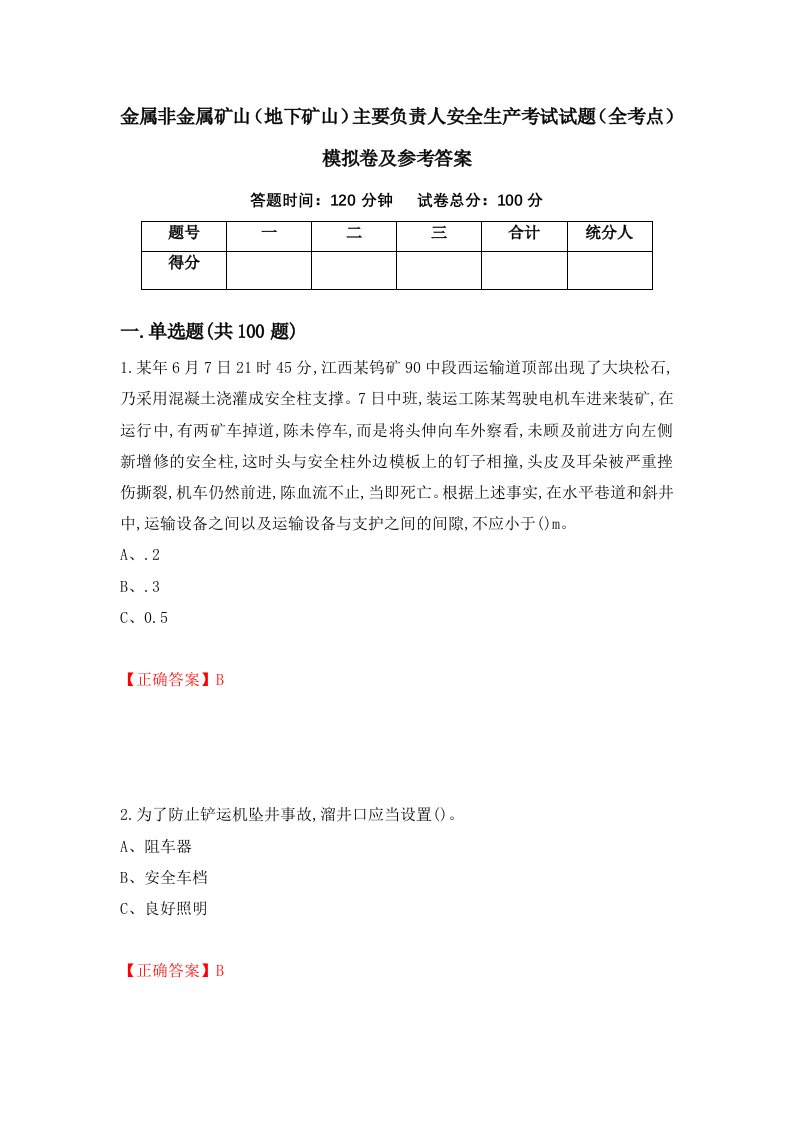 金属非金属矿山（地下矿山）主要负责人安全生产考试试题（全考点）模拟卷及参考答案

答题时间：120 分钟　试卷总分：100 分

| 题号 | 一 | 二 | 三 | 合计 | 统分人 |
|---|---|---|---|---|---|
| 得分 | | | | | |

一.单选题(共 100 题)

1.某年 6 月 7 日 21 时 45 分,江西某钨矿 90 中段西运输道顶部出现了大块松石,乃采用混凝土浇灌成安全柱支撑。7 日中班,装运工陈某驾驶电机车进来装矿,在运行中,有两矿车掉道,陈未停车,而是将头伸向车外察看,未顾及前进方向左侧新增修的安全柱,这时头与安全柱外边模板上的钉子相撞,头皮及耳朵被严重挫伤撕裂,机车仍然前进,陈血流不止,当即死亡。根据上述事实,在水平巷道和斜井中,运输设备之间以及运输设备与支护之间的间隙,不应小于()m。

A、.2

B、.3

C、0.5

【正确答案】B

2.为了防止铲运机坠井事故,溜井口应当设置()。

A、阻车器

B、安全车档

C、良好照明

【正确答案】B